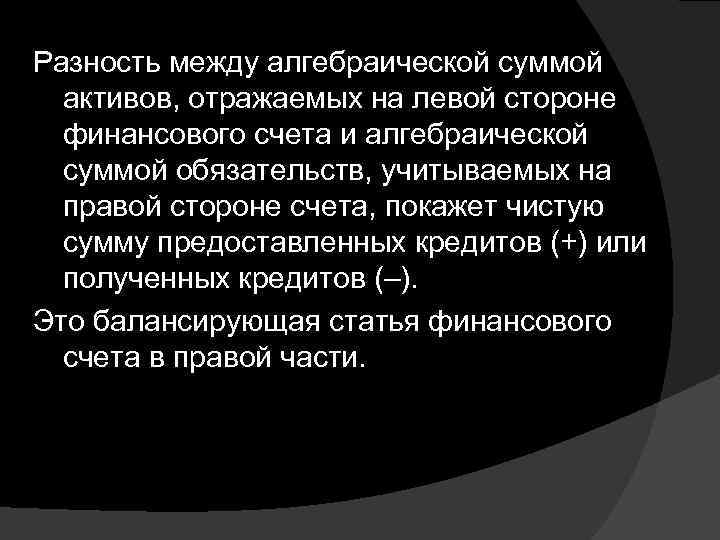 Разность между алгебраической суммой активов, отражаемых на левой стороне финансового счета и алгебраической суммой обязательств, учитываемых на правой стороне счета, покажет чистую сумму предоставленных кредитов (+) или полученных кредитов (–).

Это балансирующая статья финансового счета в правой части.